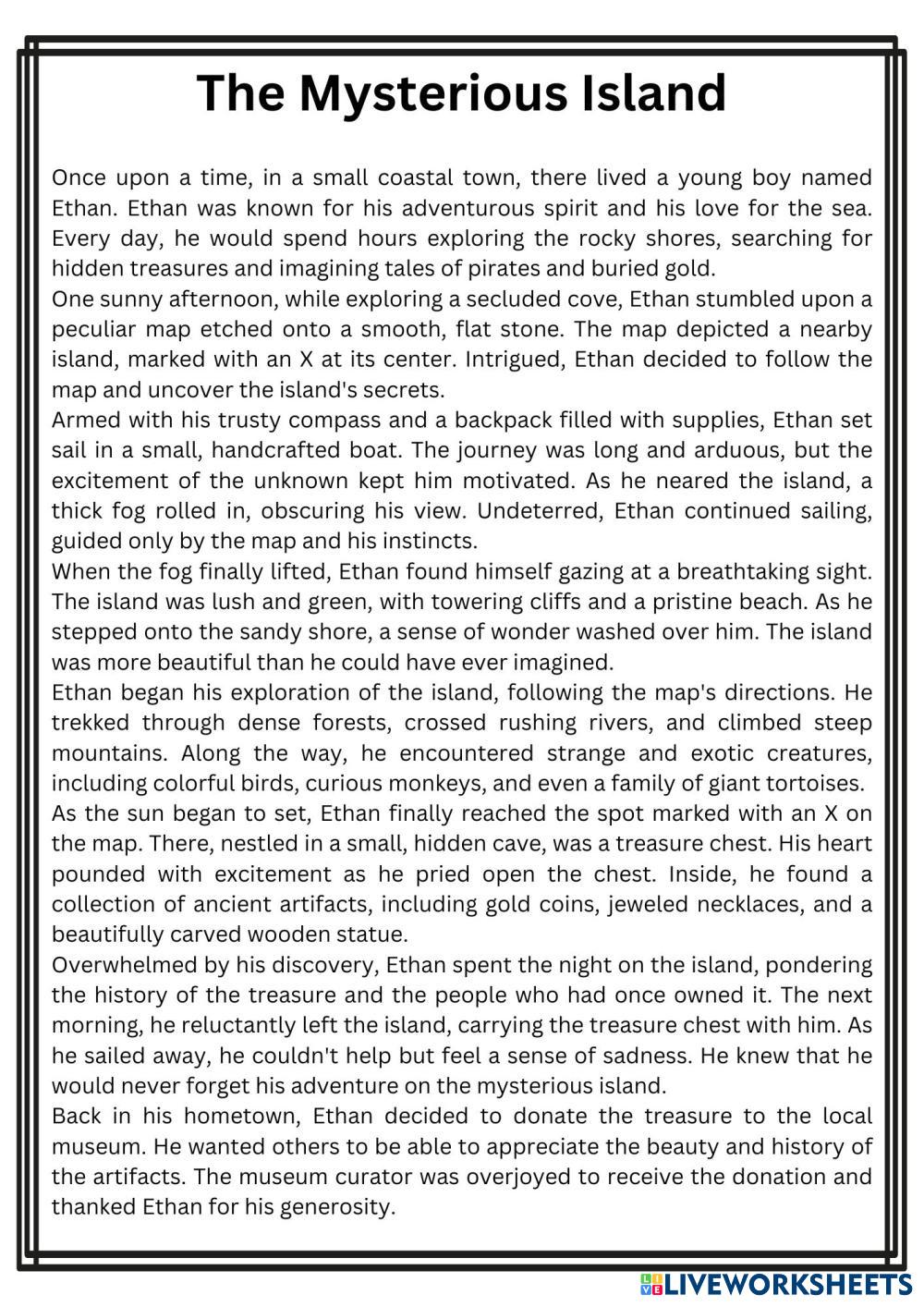 The Mysterious Island

Once upon a time, in a small coastal town, there lived a young boy named Ethan. Ethan was known for his adventurous spirit and his love for the sea. Every day, he would spend hours exploring the rocky shores, searching for hidden treasures and imagining tales of pirates and buried gold.
One sunny afternoon, while exploring a secluded cove, Ethan stumbled upon a peculiar map etched onto a smooth, flat stone. The map depicted a nearby island, marked with an X at its center. Intrigued, Ethan decided to follow the map and uncover the island's secrets.
Armed with his trusty compass and a backpack filled with supplies, Ethan set sail in a small, handcrafted boat. The journey was long and arduous, but the excitement of the unknown kept him motivated. As he neared the island, a thick fog rolled in, obscuring his view. Undeterred, Ethan continued sailing, guided only by the map and his instincts.
When the fog finally lifted, Ethan found himself gazing at a breathtaking sight. The island was lush and green, with towering cliffs and a pristine beach. As he stepped onto the sandy shore, a sense of wonder washed over him. The island was more beautiful than he could have ever imagined.
Ethan began his exploration of the island, following the map's directions. He trekked through dense forests, crossed rushing rivers, and climbed steep mountains. Along the way, he encountered strange and exotic creatures, including colorful birds, curious monkeys, and even a family of giant tortoises.
As the sun began to set, Ethan finally reached the spot marked with an X on the map. There, nestled in a small, hidden cave, was a treasure chest. His heart pounded with excitement as he pried open the chest. Inside, he found a collection of ancient artifacts, including gold coins, jeweled necklaces, and a beautifully carved wooden statue.
Overwhelmed by his discovery, Ethan spent the night on the island, pondering the history of the treasure and the people who had once owned it. The next morning, he reluctantly left the island, carrying the treasure chest with him. As he sailed away, he couldn't help but feel a sense of sadness. He knew that he would never forget his adventure on the mysterious island.
Back in his hometown, Ethan decided to donate the treasure to the local museum. He wanted others to be able to appreciate the beauty and history of the artifacts. The museum curator was overjoyed to receive the donation and thanked Ethan for his generosity.

LIVEWORKSHEETS